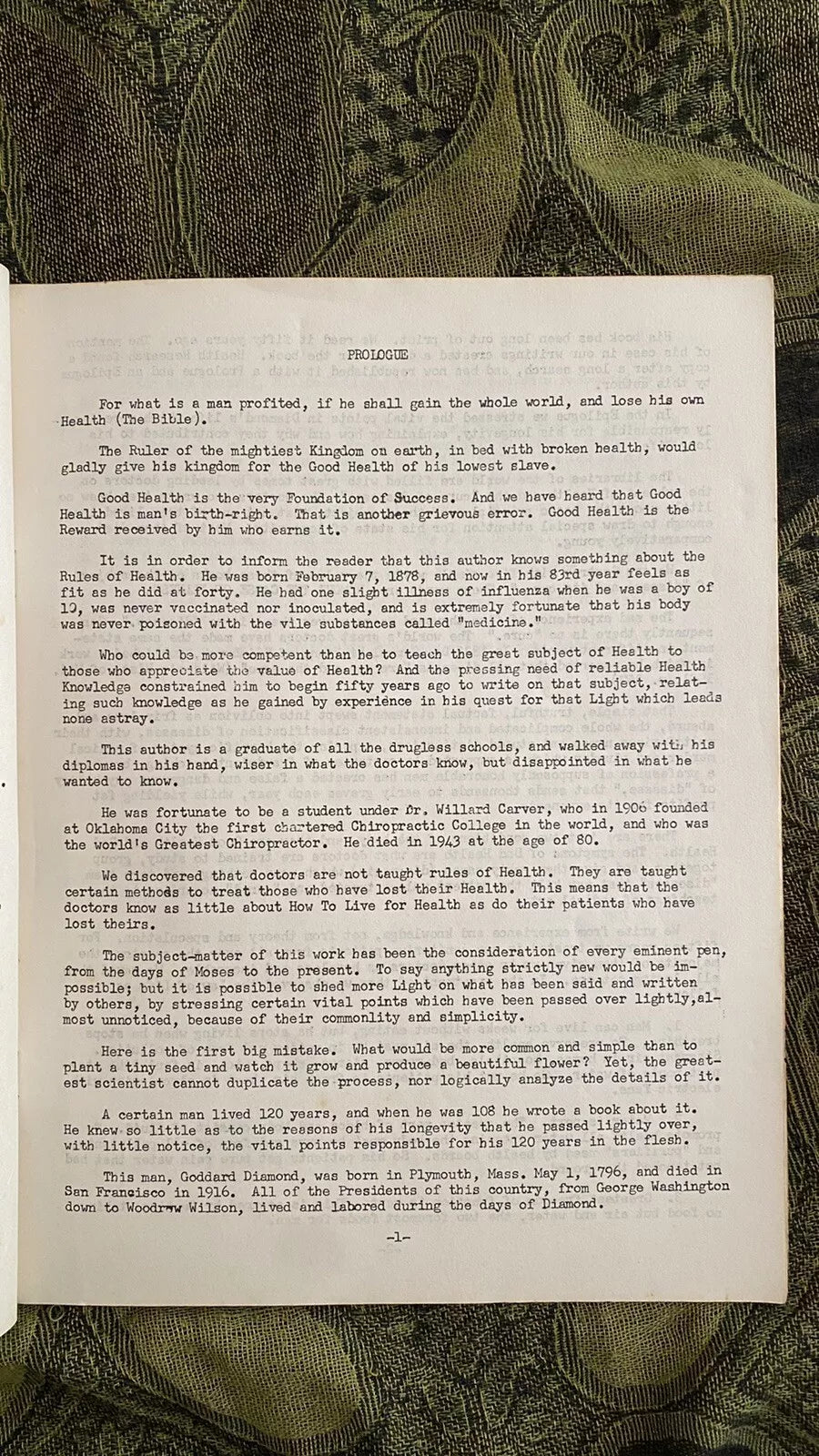 PROLOGUE

For what is a man profited, if he shall gain the whole world, and lose his own Health (The Bible).

The Ruler of the mightiest Kingdom on earth, in bed with broken health, would gladly give his kingdom for the Good Health of his lowest slave.

Good Health is the very Foundation of Success. And we have heard that Good Health is man's birth-right. That is another grievous error. Good Health is the Reward received by him who earns it.

It is in order to inform the reader that this author knows something about the Rules of Health. He was born February 7, 1878, and now in his 83rd year feels as fit as he did at forty. He had one slight illness of influenza when he was a boy of 10, was never vaccinated nor inoculated, and is extremely fortunate that his body was never poisoned with the vile substances called "medicine."

Who could be more competent than he to teach the great subject of Health to those who appreciate the value of Health? And the pressing need of reliable Health Knowledge constrained him to begin fifty years ago to write on that subject, relating such knowledge as he gained by experience in his quest for that Light which leads none astray.

This author is a graduate of all the drugless schools, and walked away with his diplomas in his hand, wiser in what the doctors know, but disappointed in what he wanted to know.

He was fortunate to be a student under Dr. Willard Carver, who in 1906 founded at Oklahoma City the first chartered Chiropractic College in the world, and who was the world's Greatest Chiropractor. He died in 1943 at the age of 80.

We discovered that doctors are not taught rules of Health. They are taught certain methods to treat those who have lost their Health. This means that the doctors know as little about How To Live for Health as do their patients who have lost theirs.

The subject-matter of this work has been the consideration of every eminent pen, from the days of Moses to the present. To say anything strictly new would be impossible; but it is possible to shed more Light on what has been said and written by others, by stressing certain vital points which have been passed over lightly, almost unnoticed, because of their commonlity and simplicity.

Here is the first big mistake. What would be more common and simple than to plant a tiny seed and watch it grow and produce a beautiful flower? Yet, the greatest scientist cannot duplicate the process, nor logically analyze the details of it.

A certain man lived 120 years, and when he was 108 he wrote a book about it. He knew so little as to the reasons of his longevity that he passed lightly over, with little notice, the vital points responsible for his 120 years in the flesh.

This man, Goddard Diamond, was born in Plymouth, Mass. May 1, 1796, and died in San Francisco in 1916. All of the Presidents of this country, from George Washington down to Woodrow Wilson, lived and labored during the days of Diamond.

-1-